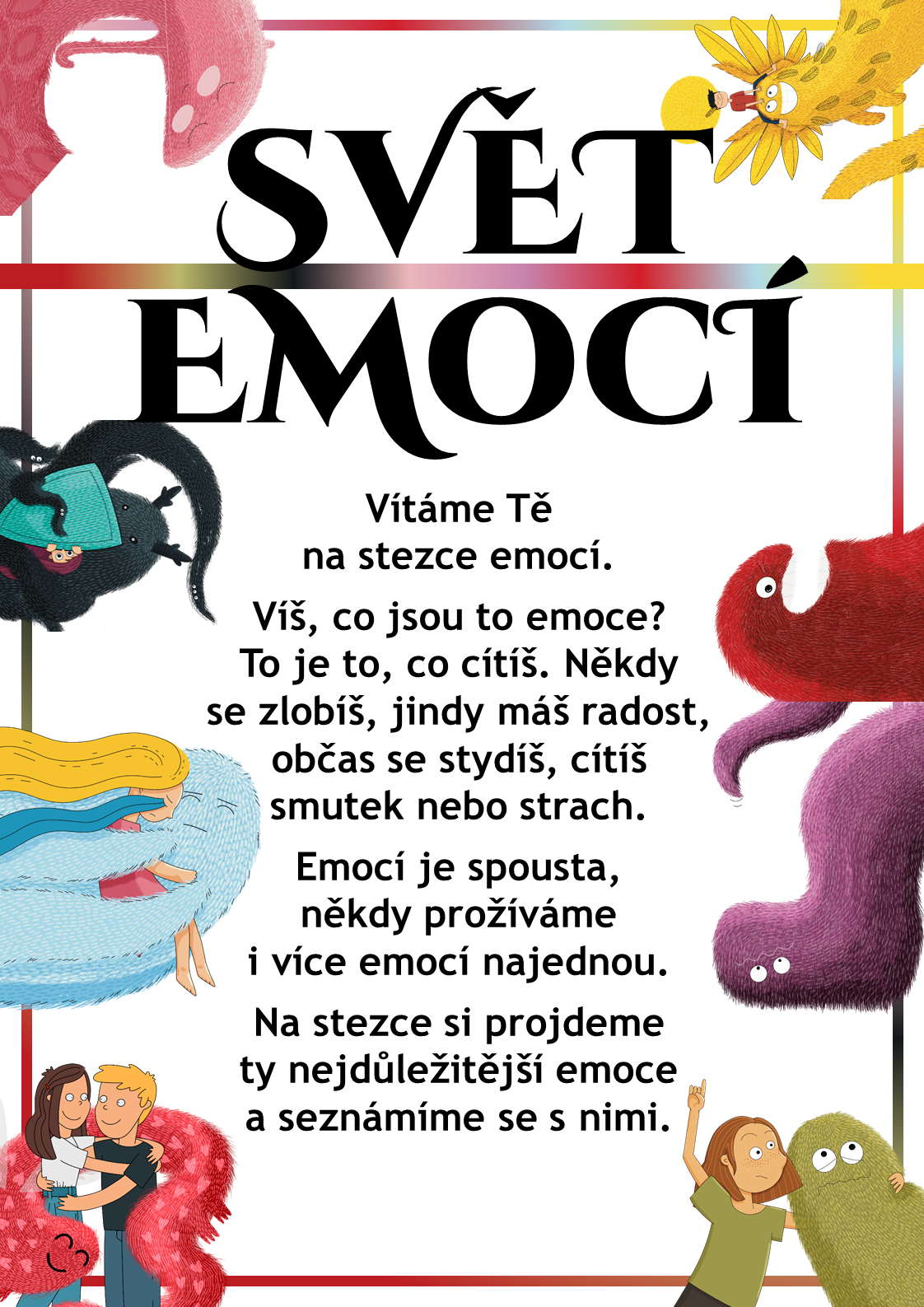 SVĚT
EMOCÍ

Vítáme Tě na stezce emocí.

Víš, co jsou to emoce? To je to, co cítíš. Někdy se zlobíš, jindy máš radost, občas se stydíš, cítíš smutek nebo strach.

Emocí je spousta, někdy prožíváme i více emocí najednou.

Na stezce si projdeme ty nejdůležitější emoce a seznámíme se s nimi.